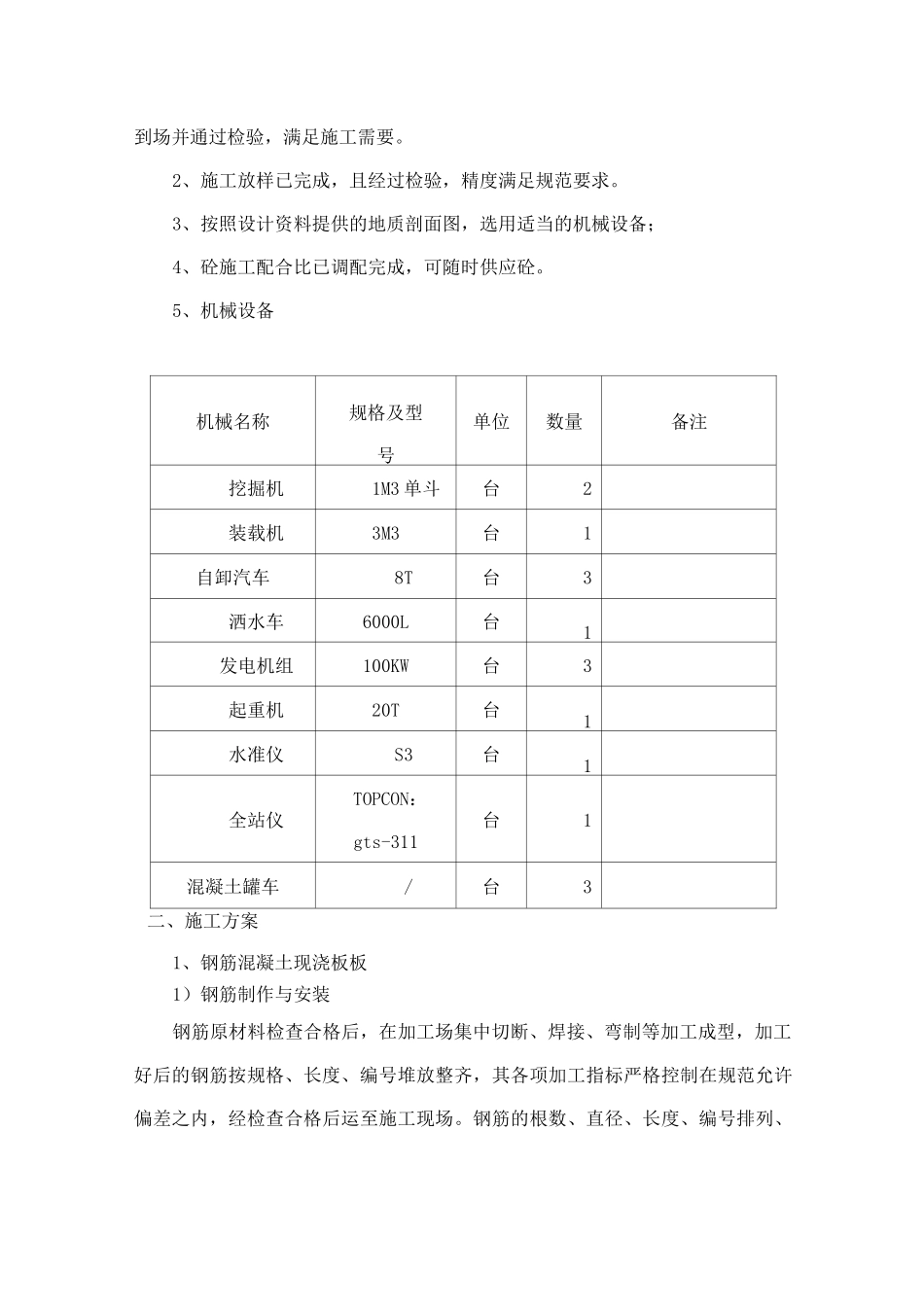 到场并通过检验，满足施工需要。

2、施工放样已完成，且经过检验，精度满足规范要求。

3、按照设计资料提供的地质剖面图，选用适当的机械设备；

4、砼施工配合比已调配完成，可随时供应砼。

5、机械设备

| 机械名称 | 规格及型号 | 单位 | 数量 | 备注 |
|---|---|---|---|---|
| 挖掘机 | 1M3单斗 | 台 | 2 | |
| 装载机 | 3M3 | 台 | 1 | |
| 自卸汽车 | 8T | 台 | 3 | |
| 洒水车 | 6000L | 台 | 1 | |
| 发电机组 | 100KW | 台 | 3 | |
| 起重机 | 20T | 台 | 1 | |
| 水准仪 | S3 | 台 | 1 | |
| 全站仪 | TOPCON：gts-311 | 台 | 1 | |
| 混凝土罐车 | / | 台 | 3 | |

二、施工方案

1、钢筋混凝土现浇板板

1）钢筋制作与安装

钢筋原材料检查合格后，在加工场集中切断、焊接、弯制等加工成型，加工好后的钢筋按规格、长度、编号堆放整齐，其各项加工指标严格控制在规范允许偏差之内，经检查合格后运至施工现场。钢筋的根数、直径、长度、编号排列、